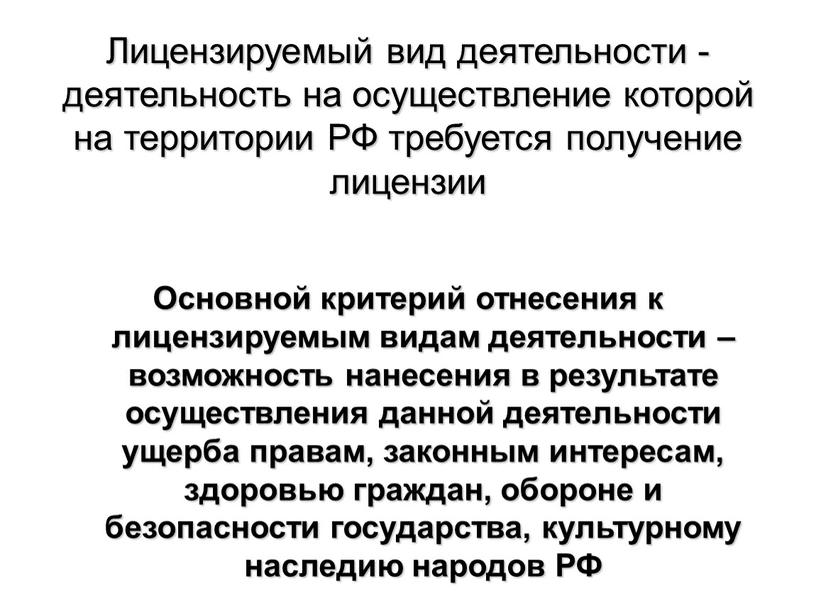 Лицензируемый вид деятельности - деятельность на осуществление которой на территории РФ требуется получение лицензии

Основной критерий отнесения к лицензируемым видам деятельности – возможность нанесения в результате осуществления данной деятельности ущерба правам, законным интересам, здоровью граждан, обороне и безопасности государства, культурному наследию народов РФ